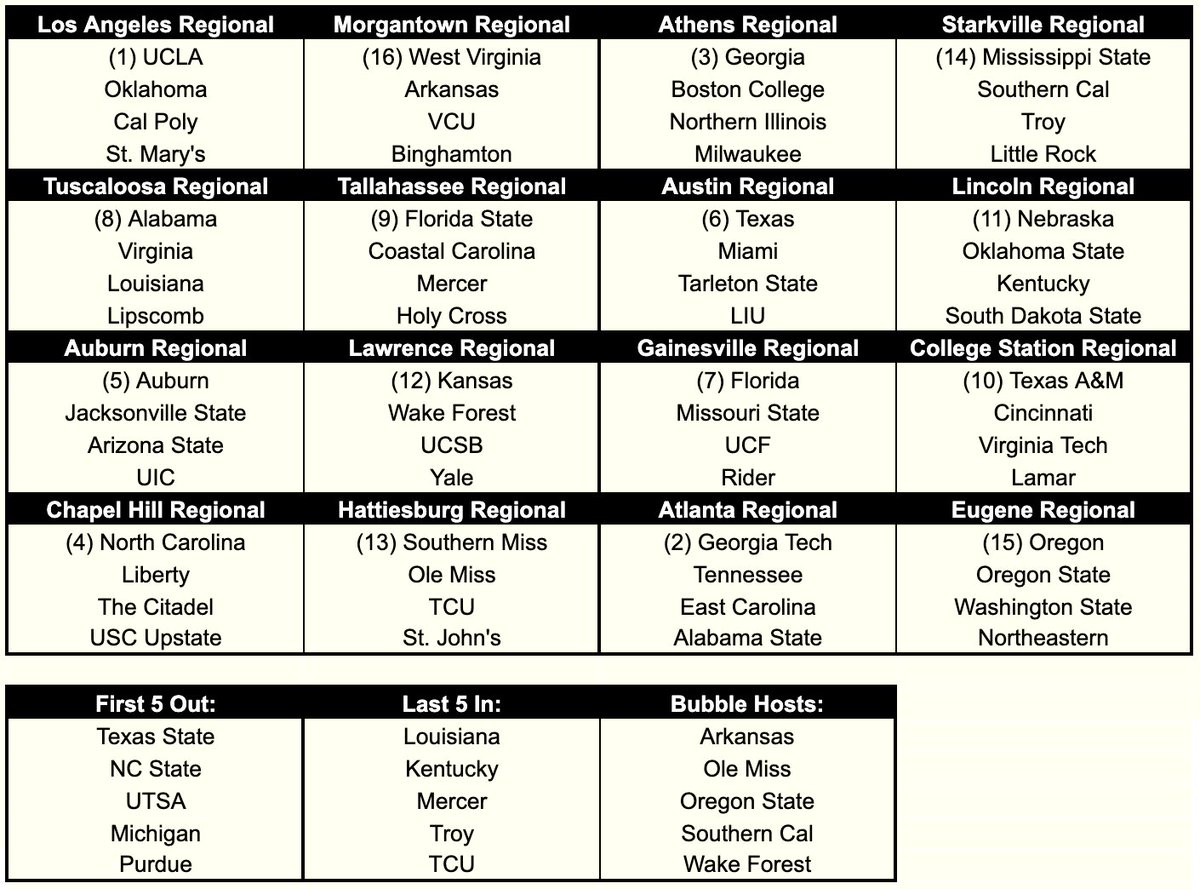 | Los Angeles Regional | Morgantown Regional | Athens Regional | Starkville Regional |
|---|---|---|---|
| (1) UCLA | (16) West Virginia | (3) Georgia | (14) Mississippi State |
| Oklahoma | Arkansas | Boston College | Southern Cal |
| Cal Poly | VCU | Northern Illinois | Troy |
| St. Mary's | Binghamton | Milwaukee | Little Rock |
| **Tuscaloosa Regional** | **Tallahassee Regional** | **Austin Regional** | **Lincoln Regional** |
| (8) Alabama | (9) Florida State | (6) Texas | (11) Nebraska |
| Virginia | Coastal Carolina | Miami | Oklahoma State |
| Louisiana | Mercer | Tarleton State | Kentucky |
| Lipscomb | Holy Cross | LIU | South Dakota State |
| **Auburn Regional** | **Lawrence Regional** | **Gainesville Regional** | **College Station Regional** |
| (5) Auburn | (12) Kansas | (7) Florida | (10) Texas A&M |
| Jacksonville State | Wake Forest | Missouri State | Cincinnati |
| Arizona State | UCSB | UCF | Virginia Tech |
| UIC | Yale | Rider | Lamar |
| **Chapel Hill Regional** | **Hattiesburg Regional** | **Atlanta Regional** | **Eugene Regional** |
| (4) North Carolina | (13) Southern Miss | (2) Georgia Tech | (15) Oregon |
| Liberty | Ole Miss | Tennessee | Oregon State |
| The Citadel | TCU | East Carolina | Washington State |
| USC Upstate | St. John's | Alabama State | Northeastern |

| First 5 Out: | Last 5 In: | Bubble Hosts: |
|---|---|---|
| Texas State | Louisiana | Arkansas |
| NC State | Kentucky | Ole Miss |
| UTSA | Mercer | Oregon State |
| Michigan | Troy | Southern Cal |
| Purdue | TCU | Wake Forest |